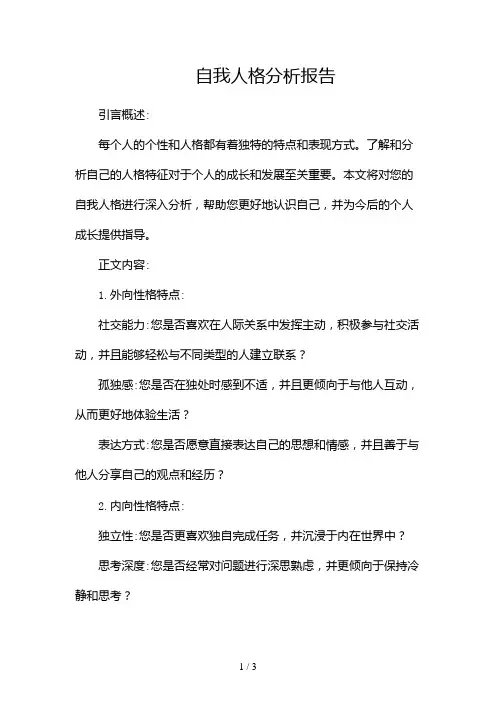 自我人格分析报告

引言概述：

每个人的个性和人格都有着独特的特点和表现方式。了解和分析自己的人格特征对于个人的成长和发展至关重要。本文将对您的自我人格进行深入分析，帮助您更好地认识自己，并为今后的个人成长提供指导。

正文内容：

1. 外向性格特点：

社交能力：您是否喜欢在人际关系中发挥主动，积极参与社交活动，并且能够轻松与不同类型的人建立联系？

孤独感：您是否在独处时感到不适，并且更倾向于与他人互动，从而更好地体验生活？

表达方式：您是否愿意直接表达自己的思想和情感，并且善于与他人分享自己的观点和经历？

2. 内向性格特点：

独立性：您是否更喜欢独自完成任务，并沉浸于内在世界中？

思考深度：您是否经常对问题进行深思熟虑，并更倾向于保持冷静和思考？

1 / 3